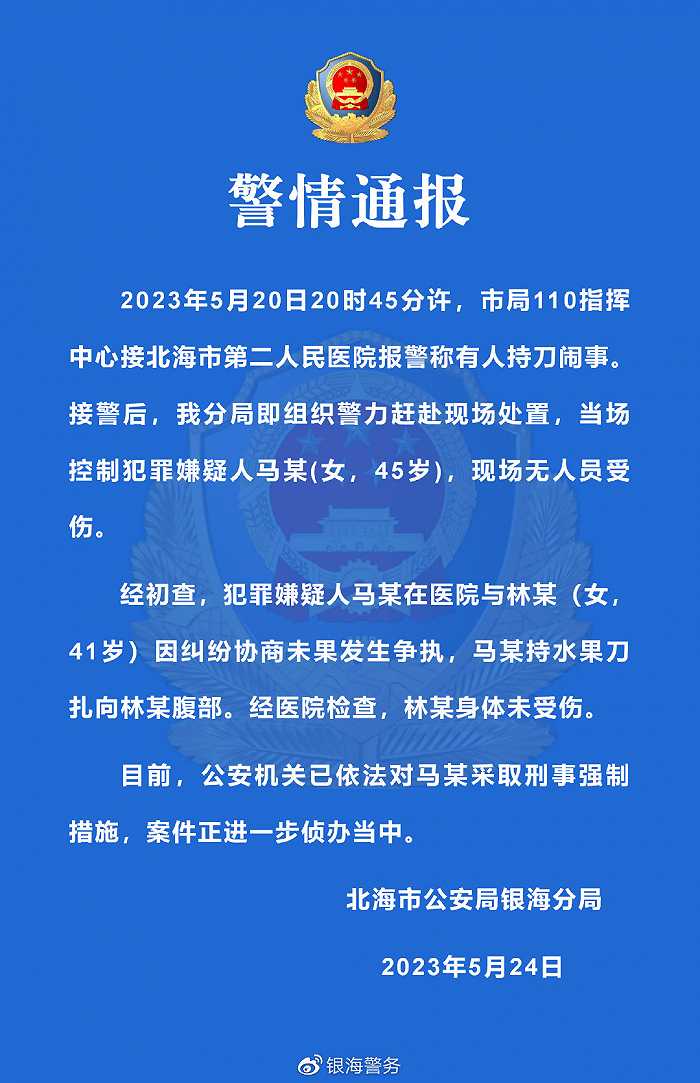 警情通报

2023年5月20日20时45分许，市局110指挥中心接北海市第二人民医院报警称有人持刀闹事。接警后，我分局即组织警力赶赴现场处置，当场控制犯罪嫌疑人马某(女，45岁)，现场无人员受伤。

经初查，犯罪嫌疑人马某在医院与林某（女，41岁）因纠纷协商未果发生争执，马某持水果刀扎向林某腹部。经医院检查，林某身体未受伤。

目前，公安机关已依法对马某采取刑事强制措施，案件正进一步侦办当中。

北海市公安局银海分局

2023年5月24日

银海警务